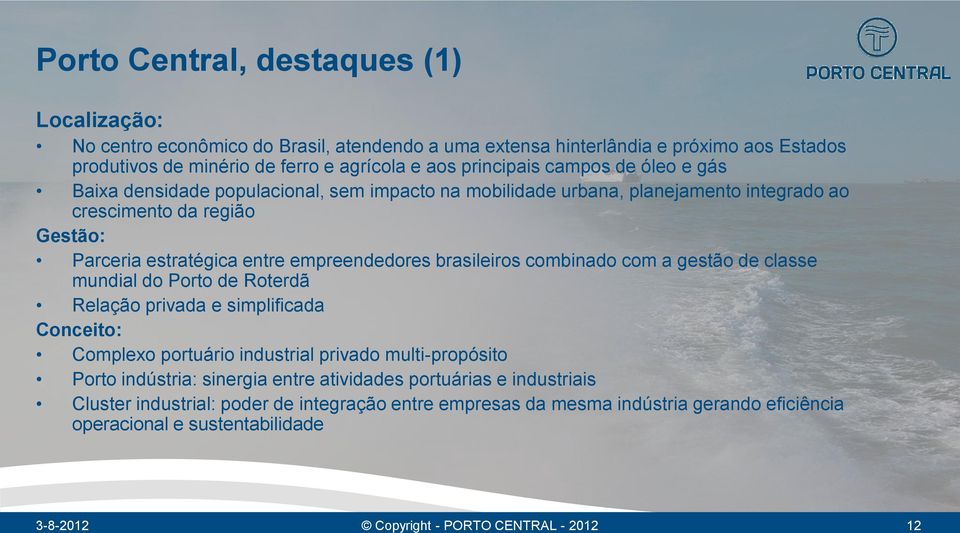 Porto Central, destaques (1)

PORTO CENTRAL

Localização:

• No centro econômico do Brasil, atendendo a uma extensa hinterlândia e próximo aos Estados produtivos de minério de ferro e agrícola e aos principais campos de óleo e gás

• Baixa densidade populacional, sem impacto na mobilidade urbana, planejamento integrado ao crescimento da região

Gestão:

• Parceria estratégica entre empreendedores brasileiros combinado com a gestão de classe mundial do Porto de Roterdã

• Relação privada e simplificada

Conceito:

• Complexo portuário industrial privado multi-propósito

• Porto indústria: sinergia entre atividades portuárias e industriais

• Cluster industrial: poder de integração entre empresas da mesma indústria gerando eficiência operacional e sustentabilidade

3-8-2012

© Copyright - PORTO CENTRAL - 2012

12